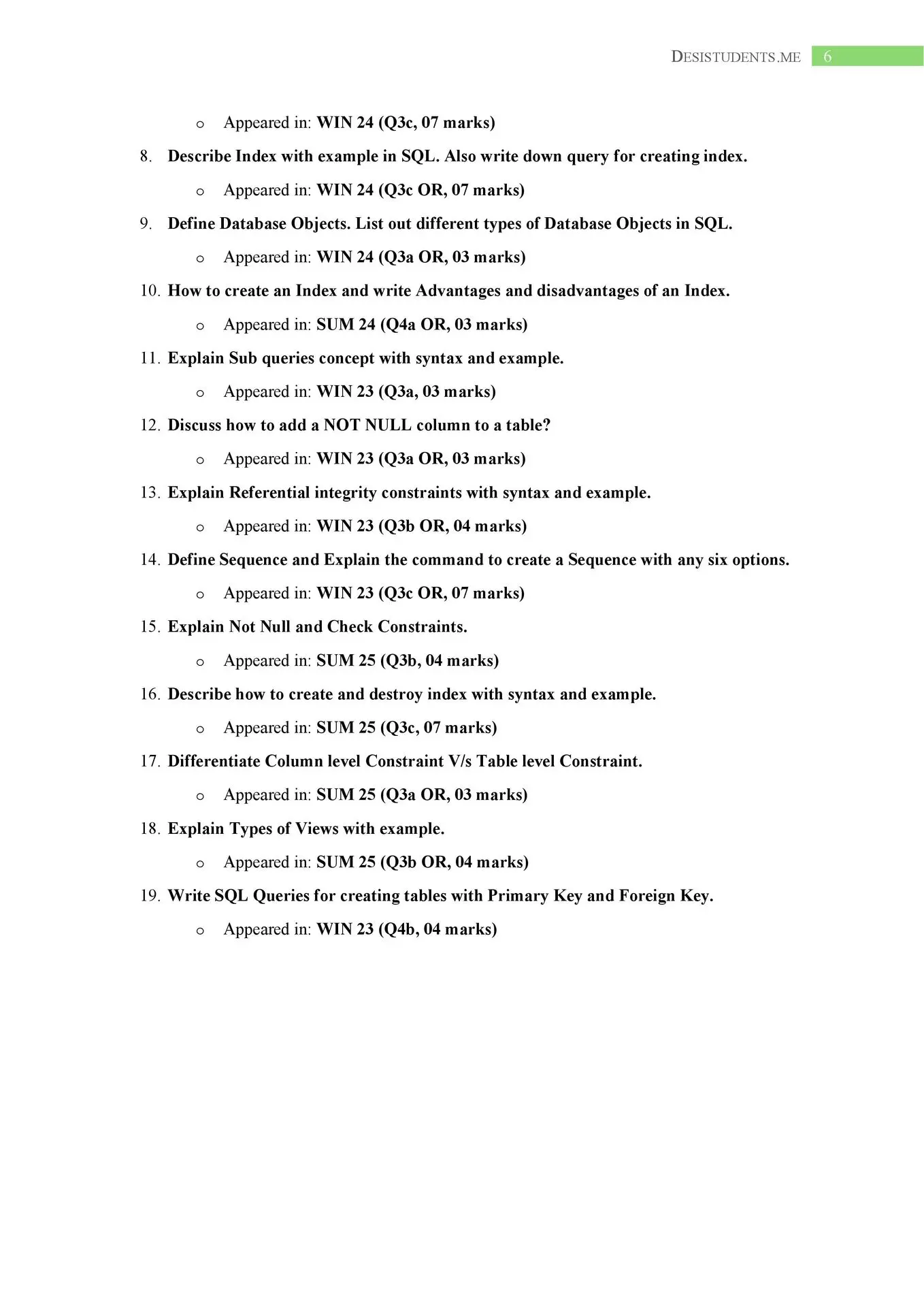 DESISTUDENTS.ME 6

o Appeared in: WIN 24 (Q3c, 07 marks)

8. Describe Index with example in SQL. Also write down query for creating index.

o Appeared in: WIN 24 (Q3c OR, 07 marks)

9. Define Database Objects. List out different types of Database Objects in SQL.

o Appeared in: WIN 24 (Q3a OR, 03 marks)

10. How to create an Index and write Advantages and disadvantages of an Index.

o Appeared in: SUM 24 (Q4a OR, 03 marks)

11. Explain Sub queries concept with syntax and example.

o Appeared in: WIN 23 (Q3a, 03 marks)

12. Discuss how to add a NOT NULL column to a table?

o Appeared in: WIN 23 (Q3a OR, 03 marks)

13. Explain Referential integrity constraints with syntax and example.

o Appeared in: WIN 23 (Q3b OR, 04 marks)

14. Define Sequence and Explain the command to create a Sequence with any six options.

o Appeared in: WIN 23 (Q3c OR, 07 marks)

15. Explain Not Null and Check Constraints.

o Appeared in: SUM 25 (Q3b, 04 marks)

16. Describe how to create and destroy index with syntax and example.

o Appeared in: SUM 25 (Q3c, 07 marks)

17. Differentiate Column level Constraint V/s Table level Constraint.

o Appeared in: SUM 25 (Q3a OR, 03 marks)

18. Explain Types of Views with example.

o Appeared in: SUM 25 (Q3b OR, 04 marks)

19. Write SQL Queries for creating tables with Primary Key and Foreign Key.

o Appeared in: WIN 23 (Q4b, 04 marks)